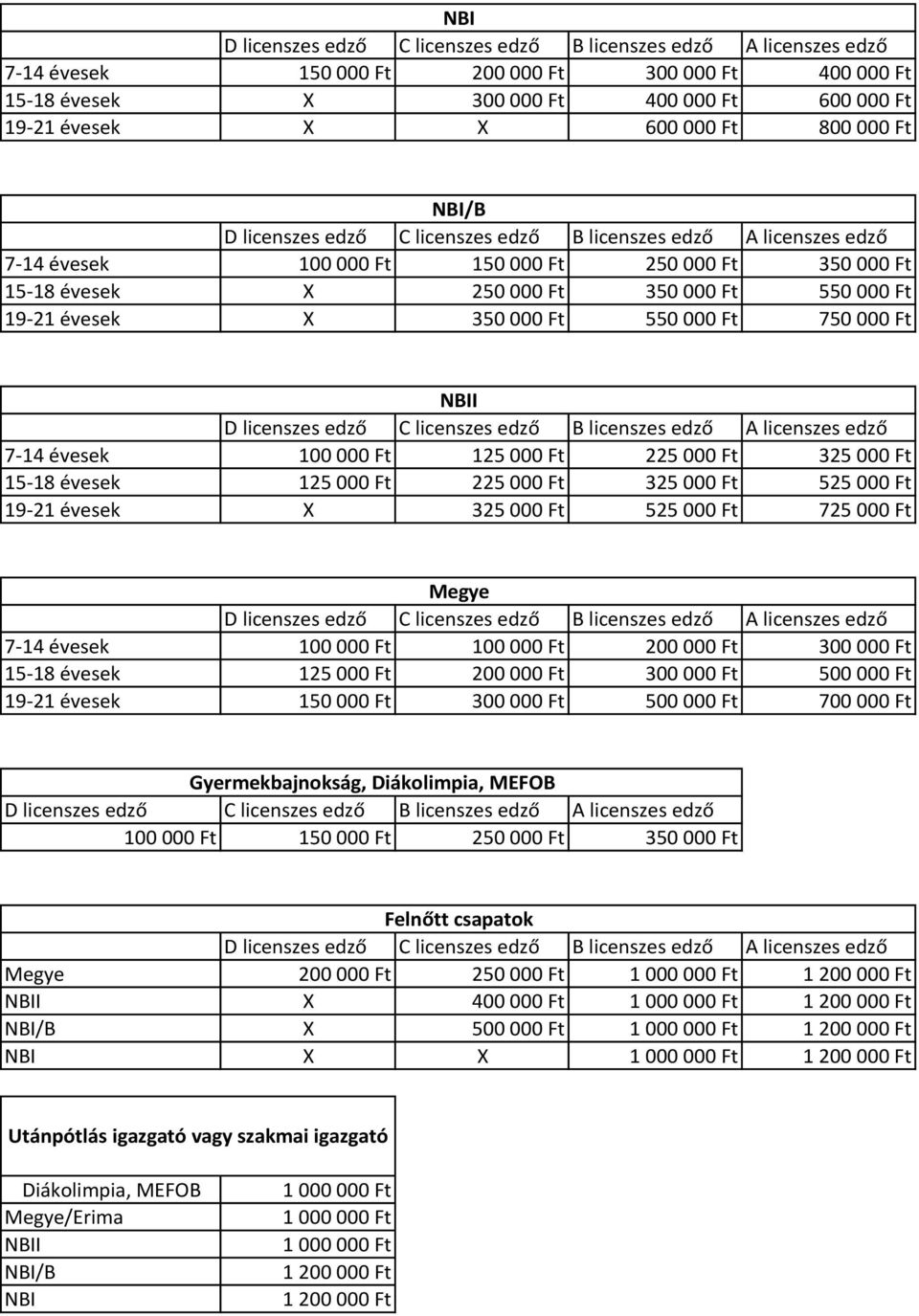 NBI

| | D licenszes edző | C licenszes edző | B licenszes edző | A licenszes edző |
|---|---|---|---|---|
| 7-14 évesek | 150 000 Ft | 200 000 Ft | 300 000 Ft | 400 000 Ft |
| 15-18 évesek | X | 300 000 Ft | 400 000 Ft | 600 000 Ft |
| 19-21 évesek | X | X | 600 000 Ft | 800 000 Ft |

NBI/B

| | D licenszes edző | C licenszes edző | B licenszes edző | A licenszes edző |
|---|---|---|---|---|
| 7-14 évesek | 100 000 Ft | 150 000 Ft | 250 000 Ft | 350 000 Ft |
| 15-18 évesek | X | 250 000 Ft | 350 000 Ft | 550 000 Ft |
| 19-21 évesek | X | 350 000 Ft | 550 000 Ft | 750 000 Ft |

NBII

| | D licenszes edző | C licenszes edző | B licenszes edző | A licenszes edző |
|---|---|---|---|---|
| 7-14 évesek | 100 000 Ft | 125 000 Ft | 225 000 Ft | 325 000 Ft |
| 15-18 évesek | 125 000 Ft | 225 000 Ft | 325 000 Ft | 525 000 Ft |
| 19-21 évesek | X | 325 000 Ft | 525 000 Ft | 725 000 Ft |

Megye

| | D licenszes edző | C licenszes edző | B licenszes edző | A licenszes edző |
|---|---|---|---|---|
| 7-14 évesek | 100 000 Ft | 100 000 Ft | 200 000 Ft | 300 000 Ft |
| 15-18 évesek | 125 000 Ft | 200 000 Ft | 300 000 Ft | 500 000 Ft |
| 19-21 évesek | 150 000 Ft | 300 000 Ft | 500 000 Ft | 700 000 Ft |

Gyermekbajnokság, Diákolimpia, MEFOB

| D licenszes edző | C licenszes edző | B licenszes edző | A licenszes edző |
|---|---|---|---|
| 100 000 Ft | 150 000 Ft | 250 000 Ft | 350 000 Ft |

Felnőtt csapatok

| | D licenszes edző | C licenszes edző | B licenszes edző | A licenszes edző |
|---|---|---|---|---|
| Megye | 200 000 Ft | 250 000 Ft | 1 000 000 Ft | 1 200 000 Ft |
| NBII | X | 400 000 Ft | 1 000 000 Ft | 1 200 000 Ft |
| NBI/B | X | 500 000 Ft | 1 000 000 Ft | 1 200 000 Ft |
| NBI | X | X | 1 000 000 Ft | 1 200 000 Ft |

Utánpótlás igazgató vagy szakmai igazgató

| | |
|---|---|
| Diákolimpia, MEFOB | 1 000 000 Ft |
| Megye/Erima | 1 000 000 Ft |
| NBII | 1 000 000 Ft |
| NBI/B | 1 200 000 Ft |
| NBI | 1 200 000 Ft |